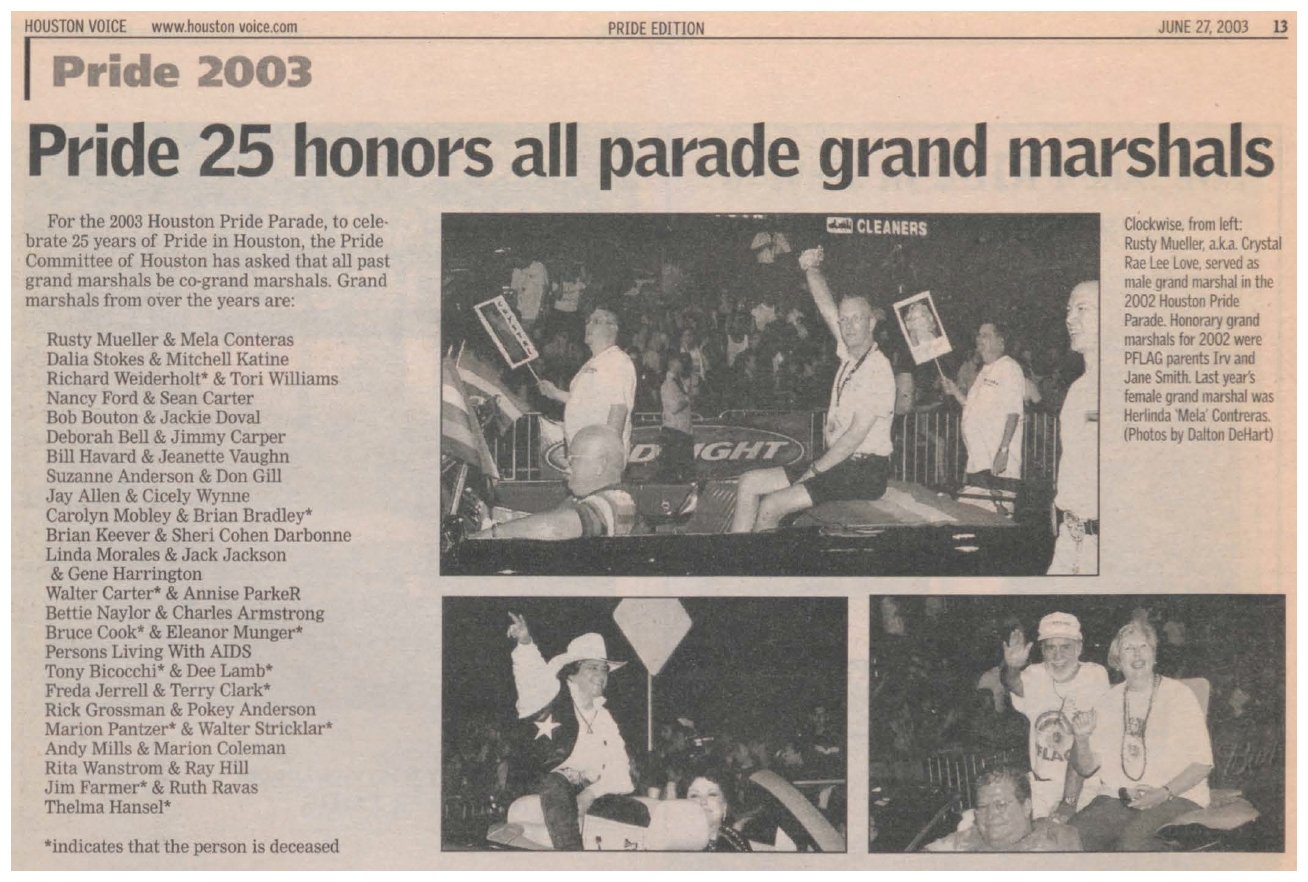 HOUSTON VOICE www.houston voice.com PRIDE EDITION JUNE 27, 2003 13

Pride 2003

Pride 25 honors all parade grand marshals

For the 2003 Houston Pride Parade, to celebrate 25 years of Pride in Houston, the Pride Committee of Houston has asked that all past grand marshals be co-grand marshals. Grand marshals from over the years are:

Rusty Mueller & Mela Conteras
Dalia Stokes & Mitchell Katine
Richard Weiderholt* & Tori Williams
Nancy Ford & Sean Carter
Bob Bouton & Jackie Doval
Deborah Bell & Jimmy Carper
Bill Havard & Jeanette Vaughn
Suzanne Anderson & Don Gill
Jay Allen & Cicely Wynne
Carolyn Mobley & Brian Bradley*
Brian Keever & Sheri Cohen Darbonne
Linda Morales & Jack Jackson
& Gene Harrington
Walter Carter* & Annise ParkeR
Bettie Naylor & Charles Armstrong
Bruce Cook* & Eleanor Munger*
Persons Living With AIDS
Tony Bicocchi* & Dee Lamb*
Freda Jerrell & Terry Clark*
Rick Grossman & Pokey Anderson
Marion Pantzer* & Walter Stricklar*
Andy Mills & Marion Coleman
Rita Wanstrom & Ray Hill
Jim Farmer* & Ruth Ravas
Thelma Hansel*

*indicates that the person is deceased

CLEANERS

Clockwise, from left: Rusty Mueller, a.k.a. Crystal Rae Lee Love, served as male grand marshal in the 2002 Houston Pride Parade. Honorary grand marshals for 2002 were PFLAG parents Irv and Jane Smith. Last year's female grand marshal was Herlinda 'Mela' Contreras. (Photos by Dalton DeHart)